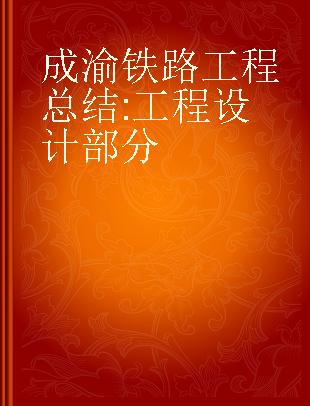 成渝铁路工程总结:工程设计部分